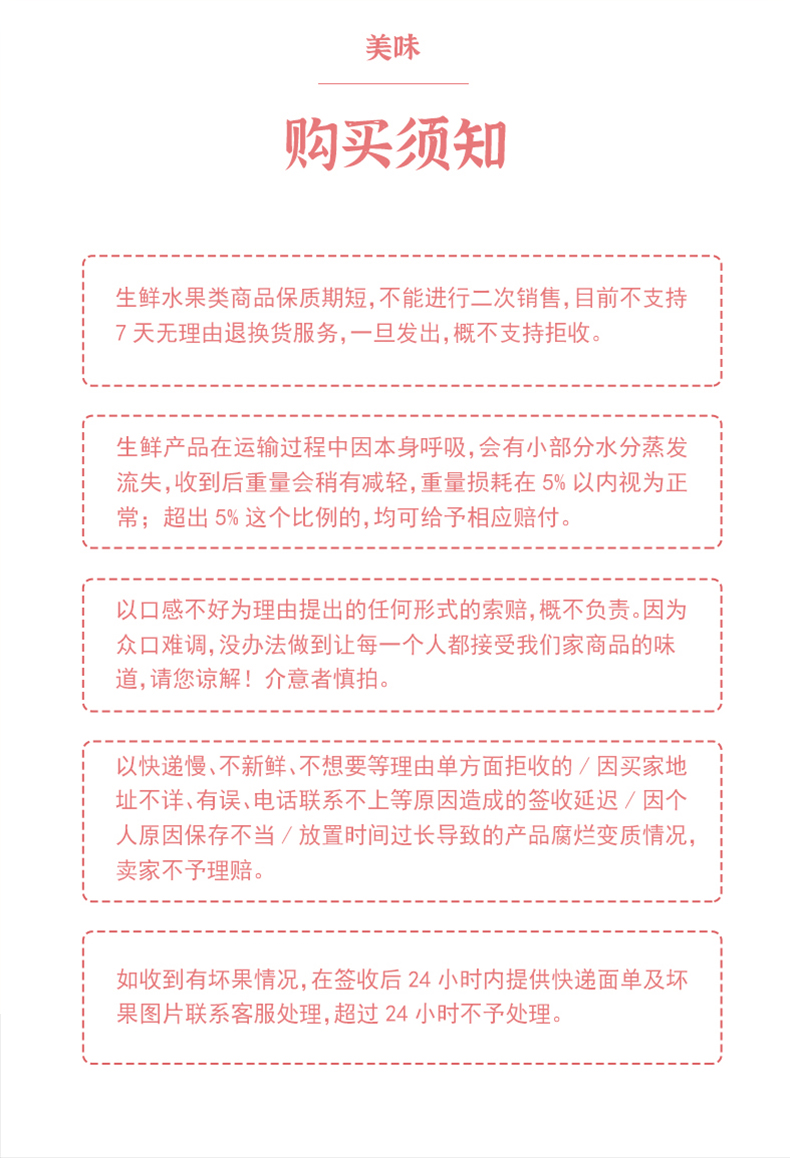 美味

购买须知

生鲜水果类商品保质期短，不能进行二次销售，目前不支持7天无理由退换货服务，一旦发出，概不支持拒收。

生鲜产品在运输过程中因本身呼吸，会有小部分水分蒸发流失，收到后重量会稍有减轻，重量损耗在5%以内视为正常；超出5%这个比例的，均可给予相应赔付。

以口感不好为理由提出的任何形式的索赔，概不负责。因为众口难调，没办法做到让每一个人都接受我们家商品的味道，请您谅解！介意者慎拍。

以快递慢、不新鲜、不想要等理由单方面拒收的/因买家地址不详、有误、电话联系不上等原因造成的签收延迟/因个人原因保存不当/放置时间过长导致的产品腐烂变质情况，卖家不予理赔。

如收到有坏果情况，在签收后24小时内提供快递面单及坏果图片联系客服处理，超过24小时不予处理。